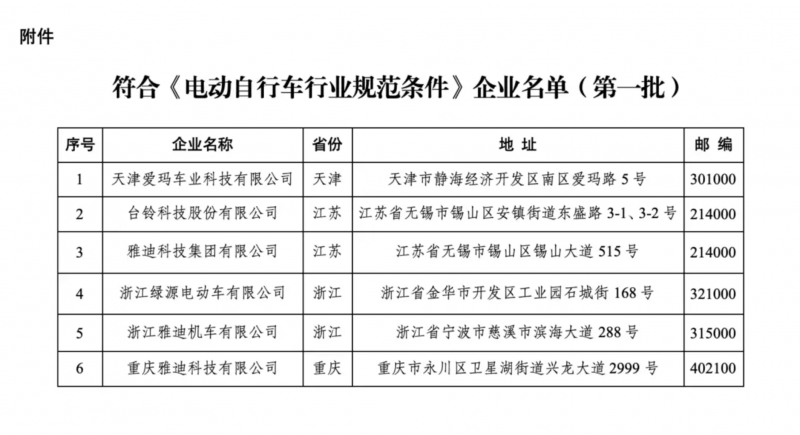 附件

符合《电动自行车行业规范条件》企业名单（第一批）

| 序号 | 企业名称 | 省份 | 地 址 | 邮 编 |
|---|---|---|---|---|
| 1 | 天津爱玛车业科技有限公司 | 天津 | 天津市静海经济开发区南区爱玛路 5 号 | 301000 |
| 2 | 台铃科技股份有限公司 | 江苏 | 江苏省无锡市锡山区安镇街道东盛路 3-1、3-2 号 | 214000 |
| 3 | 雅迪科技集团有限公司 | 江苏 | 江苏省无锡市锡山区锡山大道 515 号 | 214000 |
| 4 | 浙江绿源电动车有限公司 | 浙江 | 浙江省金华市开发区工业园石城街 168 号 | 321000 |
| 5 | 浙江雅迪机车有限公司 | 浙江 | 浙江省宁波市慈溪市滨海大道 288 号 | 315000 |
| 6 | 重庆雅迪科技有限公司 | 重庆 | 重庆市永川区卫星湖街道兴龙大道 2999 号 | 402100 |